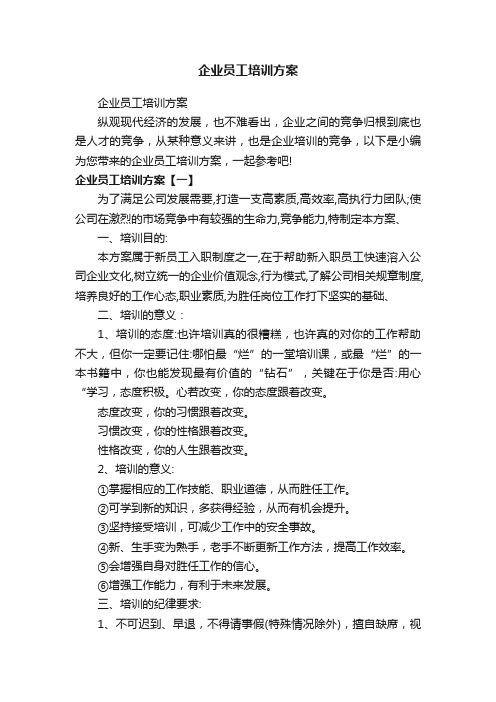 企业员工培训方案

企业员工培训方案

纵观现代经济的发展，也不难看出，企业之间的竞争归根到底也是人才的竞争，从某种意义来讲，也是企业培训的竞争，以下是小编为您带来的企业员工培训方案，一起参考吧!

企业员工培训方案【一】

为了满足公司发展需要,打造一支高素质,高效率,高执行力团队;使公司在激烈的市场竞争中有较强的生命力,竞争能力,特制定本方案、

一、培训目的:

本方案属于新员工入职制度之一,在于帮助新入职员工快速溶入公司企业文化,树立统一的企业价值观念,行为模式,了解公司相关规章制度,培养良好的工作心态,职业素质,为胜任岗位工作打下坚实的基础、

二、培训的意义：

1、培训的态度:也许培训真的很糟糕，也许真的对你的工作帮助不大，但你一定要记住:哪怕最“烂”的一堂培训课，或最“烂”的一本书籍中，你也能发现最有价值的“钻石”，关键在于你是否:用心“学习，态度积极。心若改变，你的态度跟着改变。

态度改变，你的习惯跟着改变。

习惯改变，你的性格跟着改变。

性格改变，你的人生跟着改变。

2、培训的意义:

①掌握相应的工作技能、职业道德，从而胜任工作。

②可学到新的知识，多获得经验，从而有机会提升。

③坚持接受培训，可减少工作中的安全事故。

④新、生手变为熟手，老手不断更新工作方法，提高工作效率。

⑤会增强自身对胜任工作的信心。

⑥增强工作能力，有利于未来发展。

三、培训的纪律要求:

1、不可迟到、早退，不得请事假(特殊情况除外)，擅自缺席，视